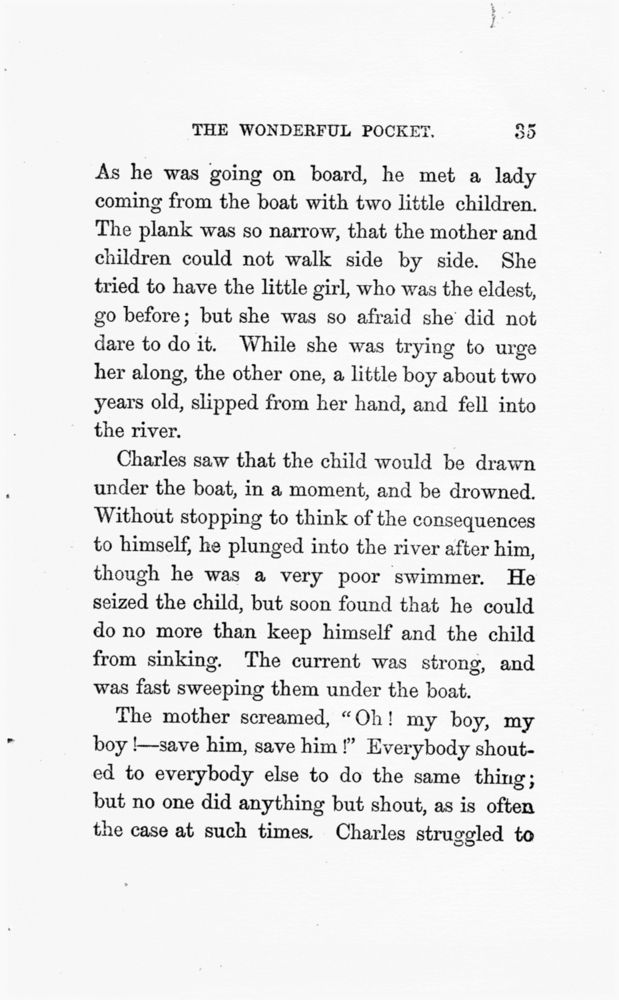 THE WONDERFUL POCKET. 35

As he was going on board, he met a lady coming from the boat with two little children. The plank was so narrow, that the mother and children could not walk side by side. She tried to have the little girl, who was the eldest, go before; but she was so afraid she did not dare to do it. While she was trying to urge her along, the other one, a little boy about two years old, slipped from her hand, and fell into the river.

Charles saw that the child would be drawn under the boat, in a moment, and be drowned. Without stopping to think of the consequences to himself, he plunged into the river after him, though he was a very poor swimmer. He seized the child, but soon found that he could do no more than keep himself and the child from sinking. The current was strong, and was fast sweeping them under the boat.

The mother screamed, "Oh! my boy, my boy!—save him, save him!" Everybody shouted to everybody else to do the same thing; but no one did anything but shout, as is often the case at such times. Charles struggled to